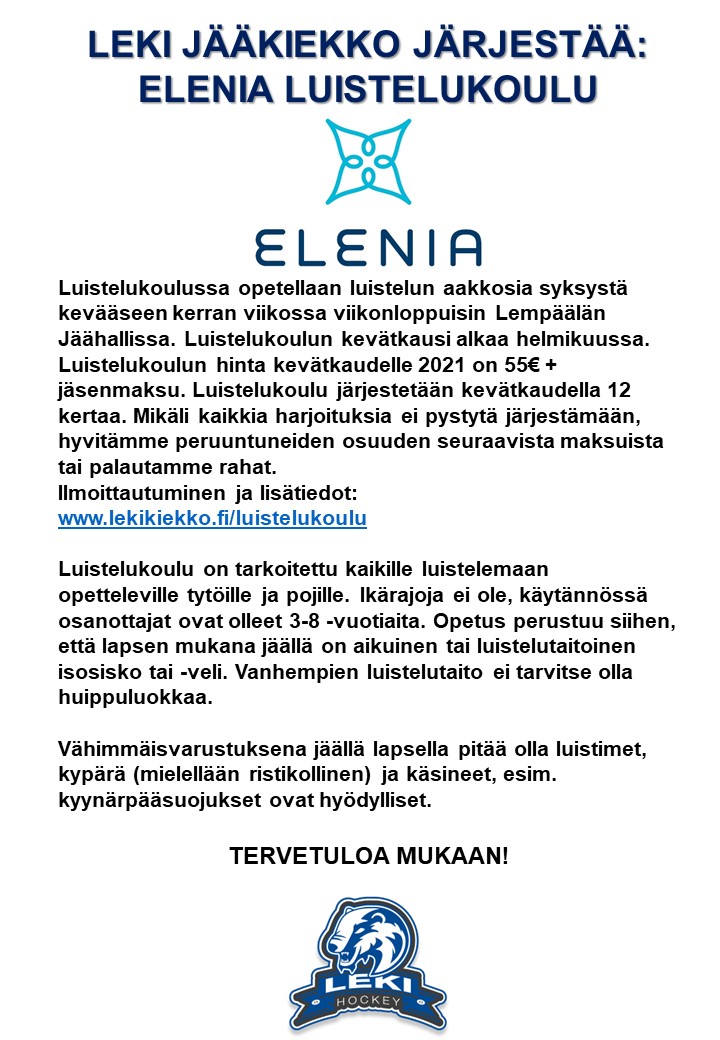 LEKI JÄÄKIEKKO JÄRJESTÄÄ: ELENIA LUISTELUKOULU

ELENIA

Luistelukoulussa opetellaan luistelun aakkosia syksystä kevääseen kerran viikossa viikonloppuisin Lempäälän Jäähallissa. Luistelukoulun kevätkausi alkaa helmikuussa. Luistelukoulun hinta kevätkaudelle 2021 on 55€ + jäsenmaksu. Luistelukoulu järjestetään kevätkaudella 12 kertaa. Mikäli kaikkia harjoituksia ei pystytä järjestämään, hyvitämme peruuntuneiden osuuden seuraavista maksuista tai palautamme rahat.
Ilmoittautuminen ja lisätiedot:
www.lekikiekko.fi/luistelukoulu

Luistelukoulu on tarkoitettu kaikille luistelemaan opetteleville tytöille ja pojille. Ikärajoja ei ole, käytännössä osanottajat ovat olleet 3-8 -vuotiaita. Opetus perustuu siihen, että lapsen mukana jäällä on aikuinen tai luistelutaitoinen isosisko tai -veli. Vanhempien luistelutaito ei tarvitse olla huippuluokkaa.

Vähimmäisvarustuksena jäällä lapsella pitää olla luistimet, kypärä (mielellään ristikollinen) ja käsineet, esim. kyynärpääsuojukset ovat hyödylliset.

TERVETULOA MUKAAN!

LEKI
HOCKEY